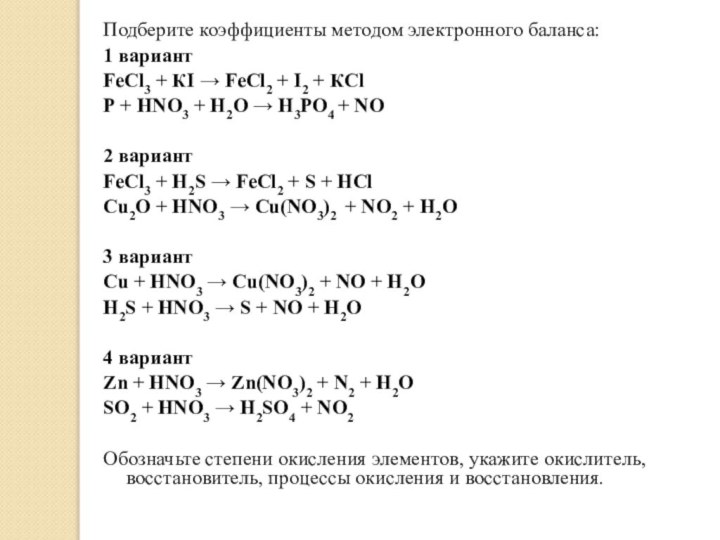 Подберите коэффициенты методом электронного баланса:
1 вариант
$FeCl_3 + KI \rightarrow FeCl_2 + I_2 + KCl$
$P + HNO_3 + H_2O \rightarrow H_3PO_4 + NO$

2 вариант
$FeCl_3 + H_2S \rightarrow FeCl_2 + S + HCl$
$Cu_2O + HNO_3 \rightarrow Cu(NO_3)_2 + NO_2 + H_2O$

3 вариант
$Cu + HNO_3 \rightarrow Cu(NO_3)_2 + NO + H_2O$
$H_2S + HNO_3 \rightarrow S + NO + H_2O$

4 вариант
$Zn + HNO_3 \rightarrow Zn(NO_3)_2 + N_2 + H_2O$
$SO_2 + HNO_3 \rightarrow H_2SO_4 + NO_2$

Обозначьте степени окисления элементов, укажите окислитель, восстановитель, процессы окисления и восстановления.